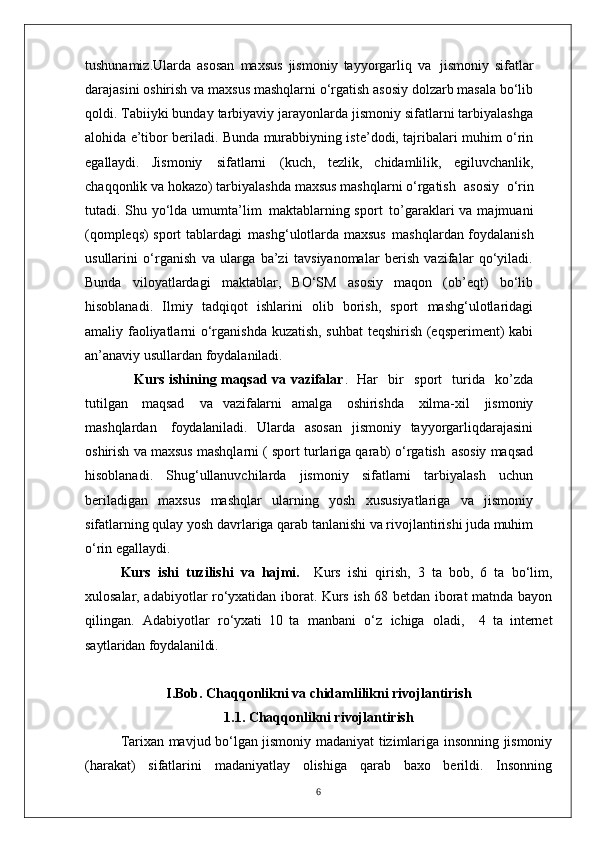 tushunamiz.Ularda asosan maxsus jismoniy tayyorgarliq va jismoniy sifatlar darajasini oshirish va maxsus mashqlarni o‘rgatish asosiy dolzarb masala bo‘lib qoldi. Tabiiyki bunday tarbiyaviy jarayonlarda jismoniy sifatlarni tarbiyalashga alohida e’tibor beriladi. Bunda murabbiyning iste’dodi, tajribalari muhim o‘rin egallaydi. Jismoniy sifatlarni (kuch, tezlik, chidamlilik, egiluvchanlik, chaqqonlik va hokazo) tarbiyalashda maxsus mashqlarni o‘rgatish asosiy o‘rin tutadi. Shu yo‘lda umumta’lim maktablarning sport to’garaklari va majmuani (qompleqs) sport tablardagi mashg‘ulotlarda maxsus mashqlardan foydalanish usullarini o‘rganish va ularga ba’zi tavsiyanomalar berish vazifalar qo‘yiladi. Bunda viloyatlardagi maktablar, BO‘SM asosiy maqon (ob’eqt) bo‘lib hisoblanadi. Ilmiy tadqiqot ishlarini olib borish, sport mashg‘ulotlaridagi amaliy faoliyatlarni o‘rganishda kuzatish, suhbat teqshirish (eqsperiment) kabi an’anaviy usullardan foydalaniladi.

Kurs ishining maqsad va vazifalar . Har bir sport turida ko’zda tutilgan maqsad va vazifalarni amalga oshirishda xilma-xil jismoniy mashqlardan foydalaniladi. Ularda asosan jismoniy tayyorgarliqdarajasini oshirish va maxsus mashqlarni ( sport turlariga qarab) o‘rgatish asosiy maqsad hisoblanadi. Shug‘ullanuvchilarda jismoniy sifatlarni tarbiyalash uchun beriladigan maxsus mashqlar ularning yosh xususiyatlariga va jismoniy sifatlarning qulay yosh davrlariga qarab tanlanishi va rivojlantirishi juda muhim o‘rin egallaydi.

Kurs ishi tuzilishi va hajmi. Kurs ishi qirish, 3 ta bob, 6 ta bo‘lim, xulosalar, adabiyotlar ro‘yxatidan iborat. Kurs ish 68 betdan iborat matnda bayon qilingan. Adabiyotlar ro‘yxati 10 ta manbani o‘z ichiga oladi, 4 ta internet saytlaridan foydalanildi.

I.Bob. Chaqqonlikni va chidamlilikni rivojlantirish

1.1. Chaqqonlikni rivojlantirish

Tarixan mavjud bo‘lgan jismoniy madaniyat tizimlariga insonning jismoniy (harakat) sifatlarini madaniyatlay olishiga qarab baxo berildi. Insonning

6